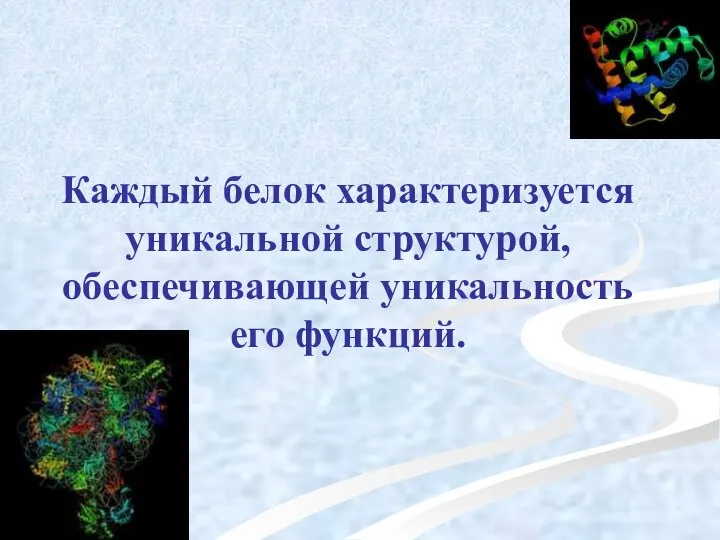 Каждый белок характеризуется уникальной структурой, обеспечивающей уникальность его функций.